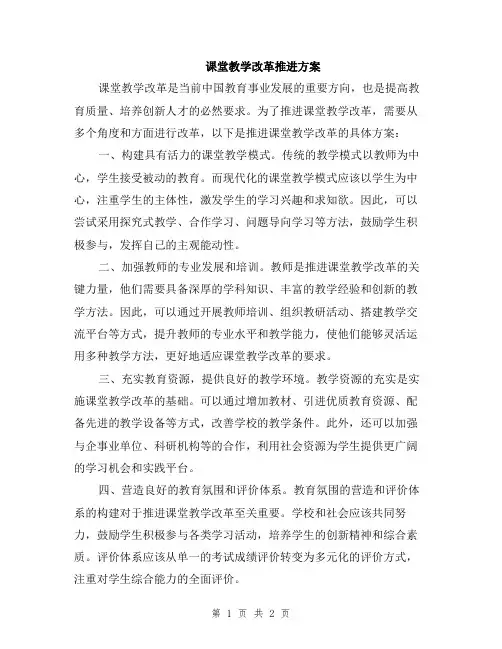 课堂教学改革推进方案

课堂教学改革是当前中国教育事业发展的重要方向，也是提高教育质量、培养创新人才的必然要求。为了推进课堂教学改革，需要从多个角度和方面进行改革，以下是推进课堂教学改革的具体方案：

一、构建具有活力的课堂教学模式。传统的教学模式以教师为中心，学生接受被动的教育。而现代化的课堂教学模式应该以学生为中心，注重学生的主体性，激发学生的学习兴趣和求知欲。因此，可以尝试采用探究式教学、合作学习、问题导向学习等方法，鼓励学生积极参与，发挥自己的主观能动性。

二、加强教师的专业发展和培训。教师是推进课堂教学改革的关键力量，他们需要具备深厚的学科知识、丰富的教学经验和创新的教学方法。因此，可以通过开展教师培训、组织教研活动、搭建教学交流平台等方式，提升教师的专业水平和教学能力，使他们能够灵活运用多种教学方法，更好地适应课堂教学改革的要求。

三、充实教育资源，提供良好的教学环境。教学资源的充实是实施课堂教学改革的基础。可以通过增加教材、引进优质教育资源、配备先进的教学设备等方式，改善学校的教学条件。此外，还可以加强与企事业单位、科研机构等的合作，利用社会资源为学生提供更广阔的学习机会和实践平台。

四、营造良好的教育氛围和评价体系。教育氛围的营造和评价体系的构建对于推进课堂教学改革至关重要。学校和社会应该共同努力，鼓励学生积极参与各类学习活动，培养学生的创新精神和综合素质。评价体系应该从单一的考试成绩评价转变为多元化的评价方式，注重对学生综合能力的全面评价。

第 1 页 共 2 页